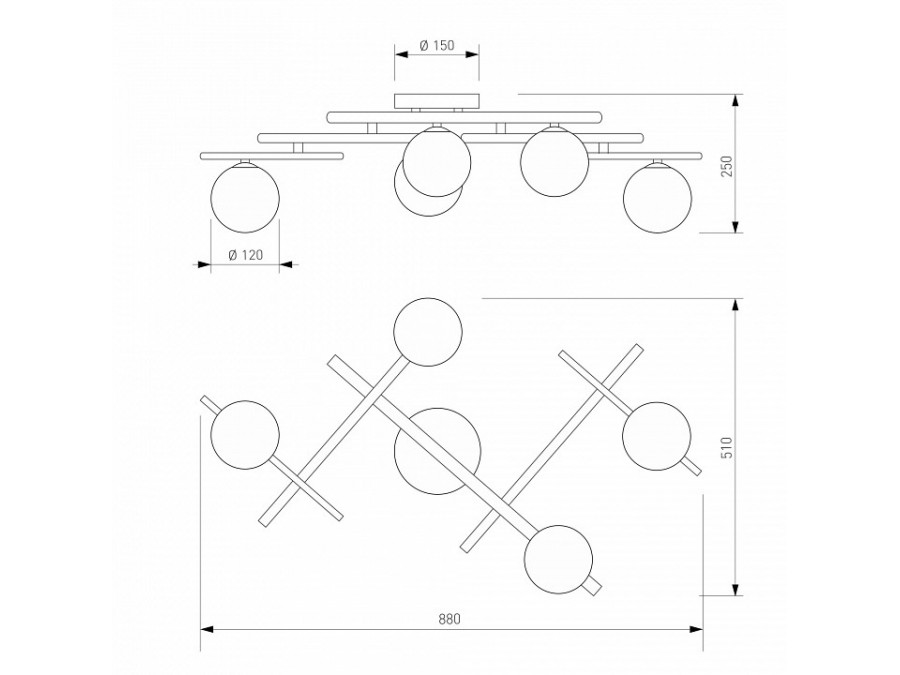 Ø 150
250
Ø 120
510
880